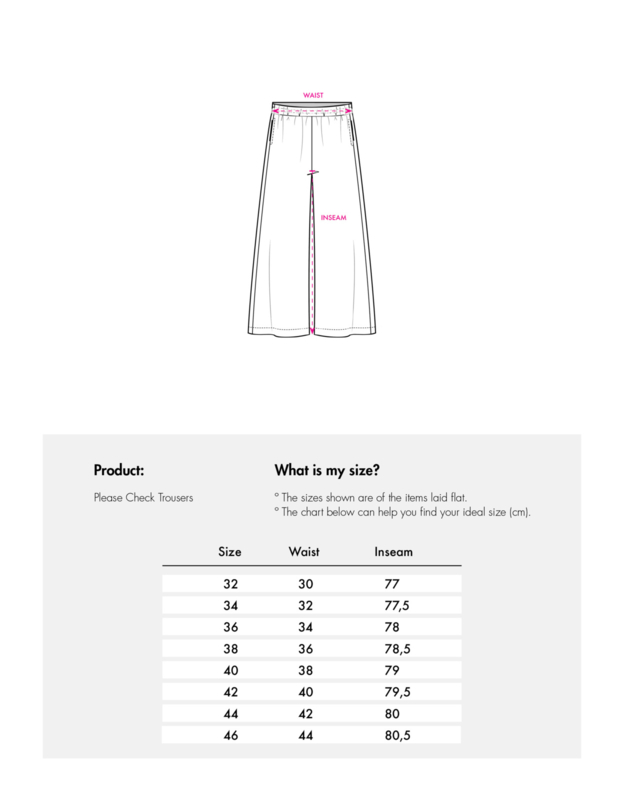 WAIST

INSEAM

Product:

Please Check Trousers

What is my size?

° The sizes shown are of the items laid flat.
° The chart below can help you find your ideal size (cm).

| Size | Waist | Inseam |
|---|---|---|
| 32 | 30 | 77 |
| 34 | 32 | 77,5 |
| 36 | 34 | 78 |
| 38 | 36 | 78,5 |
| 40 | 38 | 79 |
| 42 | 40 | 79,5 |
| 44 | 42 | 80 |
| 46 | 44 | 80,5 |